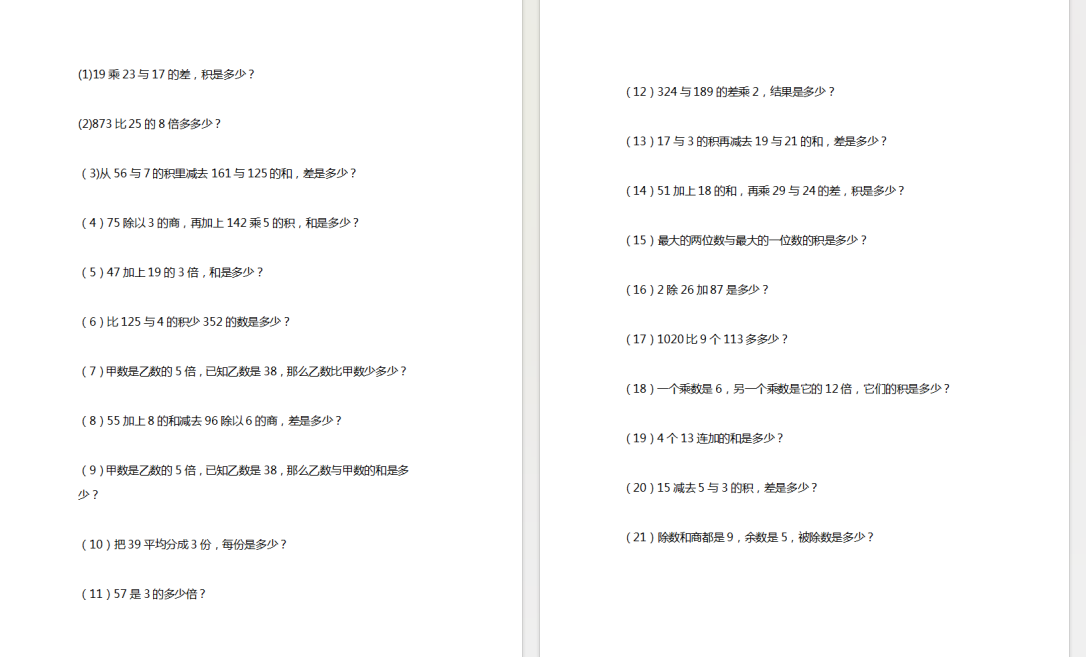 (1)19 乘 23 与 17 的差，积是多少？

(2)873 比 25 的 8 倍多多少？

（3)从 56 与 7 的积里减去 161 与 125 的和，差是多少？

（4）75 除以 3 的商，再加上 142 乘 5 的积，和是多少？

（5）47 加上 19 的 3 倍，和是多少？

（6）比 125 与 4 的积少 352 的数是多少？

（7）甲数是乙数的 5 倍，已知乙数是 38，那么乙数比甲数少多少？

（8）55 加上 8 的和减去 96 除以 6 的商，差是多少？

（9）甲数是乙数的 5 倍，已知乙数是 38，那么乙数与甲数的和是多少？

（10）把 39 平均分成 3 份，每份是多少？

（11）57 是 3 的多少倍？

（12）324 与 189 的差乘 2，结果是多少？

（13）17 与 3 的积再减去 19 与 21 的和，差是多少？

（14）51 加上 18 的和，再乘 29 与 24 的差，积是多少？

（15）最大的两位数与最大的一位数的积是多少？

（16）2 除 26 加 87 是多少？

（17）1020 比 9 个 113 多多少？

（18）一个乘数是 6，另一个乘数是它的 12 倍，它们的积是多少？

（19）4 个 13 连加的和是多少？

（20）15 减去 5 与 3 的积，差是多少？

（21）除数和商都是 9，余数是 5，被除数是多少？